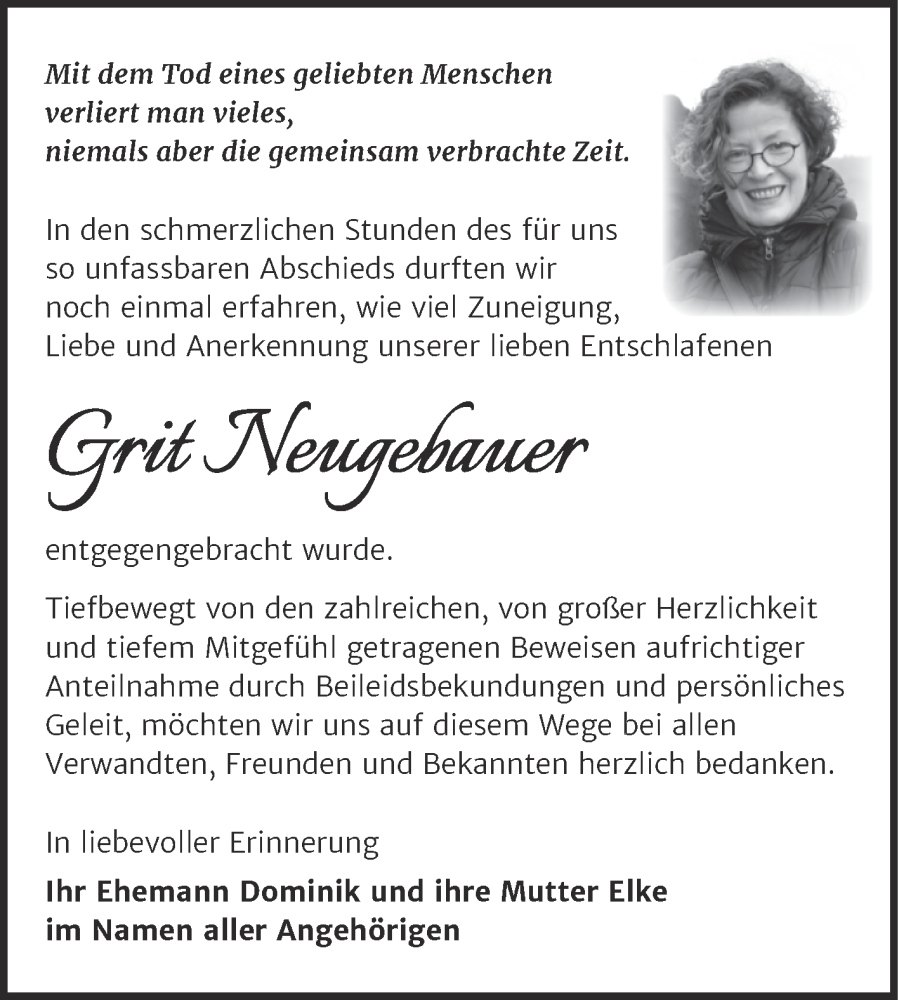 Mit dem Tod eines geliebten Menschen
verliert man vieles,
niemals aber die gemeinsam verbrachte Zeit.

In den schmerzlichen Stunden des für uns so unfassbaren Abschieds durften wir noch einmal erfahren, wie viel Zuneigung, Liebe und Anerkennung unserer lieben Entschlafenen

Grit Neugebauer

entgegengebracht wurde.

Tiefbewegt von den zahlreichen, von großer Herzlichkeit und tiefem Mitgefühl getragenen Beweisen aufrichtiger Anteilnahme durch Beileidsbekundungen und persönliches Geleit, möchten wir uns auf diesem Wege bei allen Verwandten, Freunden und Bekannten herzlich bedanken.

In liebevoller Erinnerung

Ihr Ehemann Dominik und ihre Mutter Elke
im Namen aller Angehörigen